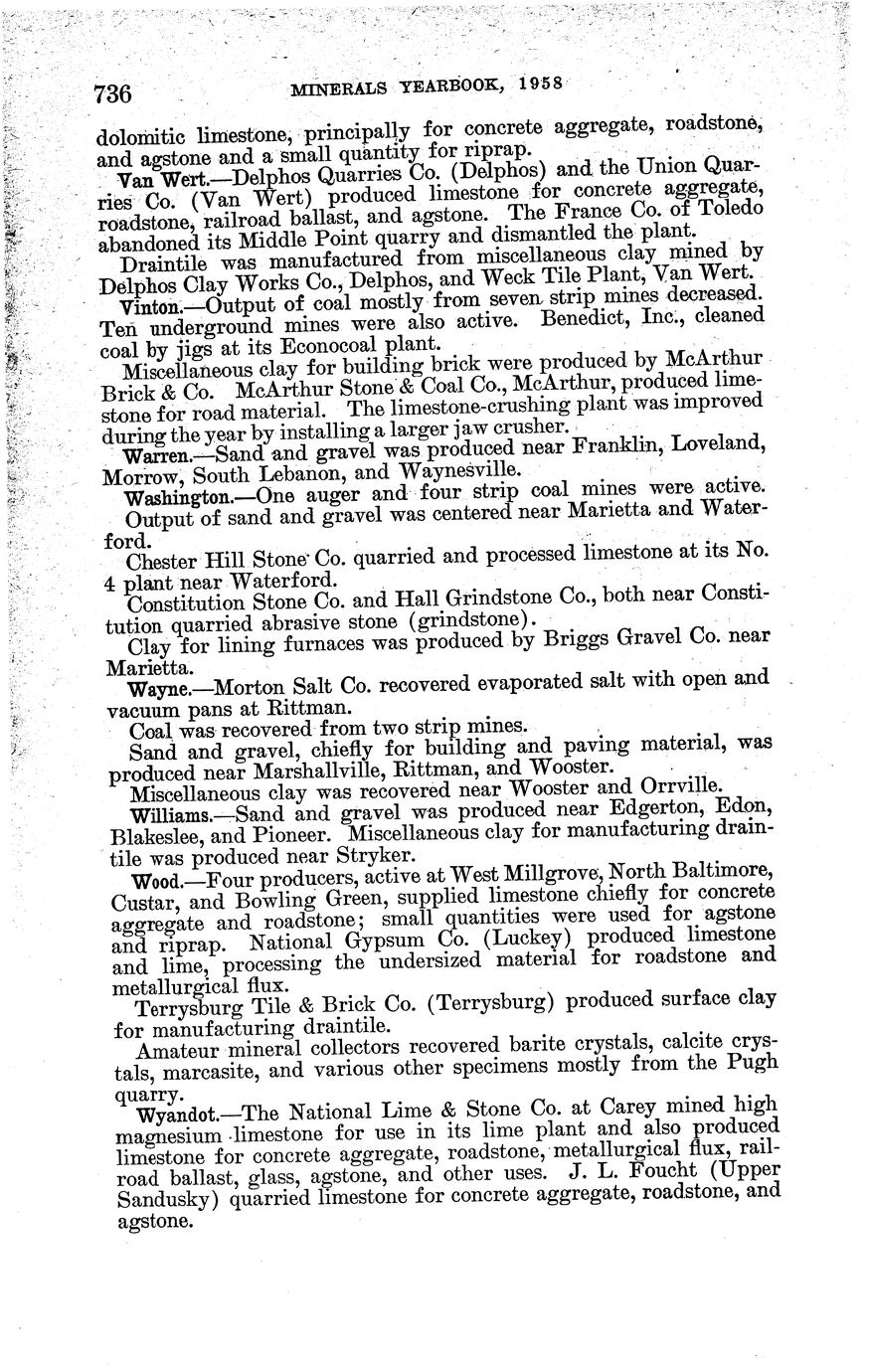 736 MINERALS YEARBOOK, 1958

dolomitic limestone, principally for concrete aggregate, roadstone, and agstone and a small quantity for riprap.

Van Wert.—Delphos Quarries Co. (Delphos) and the Union Quarries Co. (Van Wert) produced limestone for concrete aggregate, roadstone, railroad ballast, and agstone. The France Co. of Toledo abandoned its Middle Point quarry and dismantled the plant.

Draintile was manufactured from miscellaneous clay mined by Delphos Clay Works Co., Delphos, and Weck Tile Plant, Van Wert.

Vinton.—Output of coal mostly from seven strip mines decreased. Ten underground mines were also active. Benedict, Inc., cleaned coal by jigs at its Econocoal plant.

Miscellaneous clay for building brick were produced by McArthur Brick & Co. McArthur Stone & Coal Co., McArthur, produced limestone for road material. The limestone-crushing plant was improved during the year by installing a larger jaw crusher.

Warren.—Sand and gravel was produced near Franklin, Loveland, Morrow, South Lebanon, and Waynesville.

Washington.—One auger and four strip coal mines were active.

Output of sand and gravel was centered near Marietta and Waterford.

Chester Hill Stone Co. quarried and processed limestone at its No. 4 plant near Waterford.

Constitution Stone Co. and Hall Grindstone Co., both near Constitution quarried abrasive stone (grindstone).

Clay for lining furnaces was produced by Briggs Gravel Co. near Marietta.

Wayne.—Morton Salt Co. recovered evaporated salt with open and vacuum pans at Rittman.

Coal was recovered from two strip mines.

Sand and gravel, chiefly for building and paving material, was produced near Marshallville, Rittman, and Wooster.

Miscellaneous clay was recovered near Wooster and Orrville.

Williams.—Sand and gravel was produced near Edgerton, Edon, Blakeslee, and Pioneer. Miscellaneous clay for manufacturing draintile was produced near Stryker.

Wood.—Four producers, active at West Millgrove, North Baltimore, Custar, and Bowling Green, supplied limestone chiefly for concrete aggregate and roadstone; small quantities were used for agstone and riprap. National Gypsum Co. (Luckey) produced limestone and lime, processing the undersized material for roadstone and metallurgical flux.

Terrysburg Tile & Brick Co. (Terrysburg) produced surface clay for manufacturing draintile.

Amateur mineral collectors recovered barite crystals, calcite crystals, marcasite, and various other specimens mostly from the Pugh quarry.

Wyandot.—The National Lime & Stone Co. at Carey mined high magnesium limestone for use in its lime plant and also produced limestone for concrete aggregate, roadstone, metallurgical flux, railroad ballast, glass, agstone, and other uses. J. L. Foucht (Upper Sandusky) quarried limestone for concrete aggregate, roadstone, and agstone.